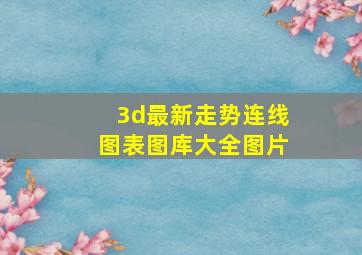 3d最新走势连线
图表图库大全图片